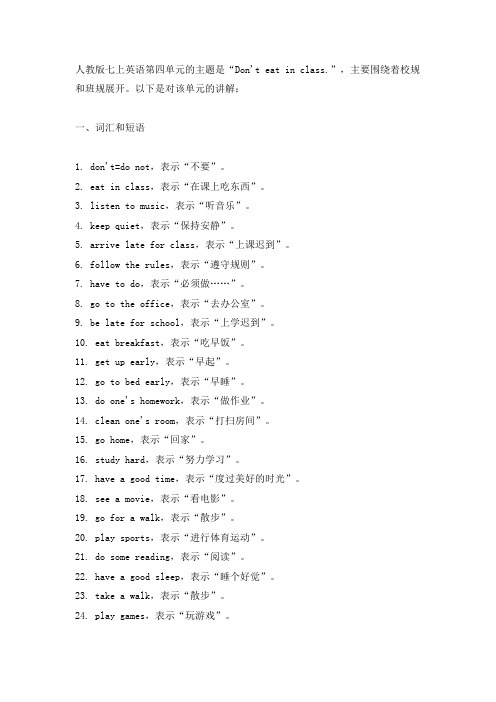 人教版七上英语第四单元的主题是“Don't eat in class.”，主要围绕着校规和班规展开。以下是对该单元的讲解：

一、词汇和短语

1. don't=do not，表示“不要”。
2. eat in class，表示“在课上吃东西”。
3. listen to music，表示“听音乐”。
4. keep quiet，表示“保持安静”。
5. arrive late for class，表示“上课迟到”。
6. follow the rules，表示“遵守规则”。
7. have to do，表示“必须做……”。
8. go to the office，表示“去办公室”。
9. be late for school，表示“上学迟到”。
10. eat breakfast，表示“吃早饭”。
11. get up early，表示“早起”。
12. go to bed early，表示“早睡”。
13. do one's homework，表示“做作业”。
14. clean one's room，表示“打扫房间”。
15. go home，表示“回家”。
16. study hard，表示“努力学习”。
17. have a good time，表示“度过美好的时光”。
18. see a movie，表示“看电影”。
19. go for a walk，表示“散步”。
20. play sports，表示“进行体育运动”。
21. do some reading，表示“阅读”。
22. have a good sleep，表示“睡个好觉”。
23. take a walk，表示“散步”。
24. play games，表示“玩游戏”。